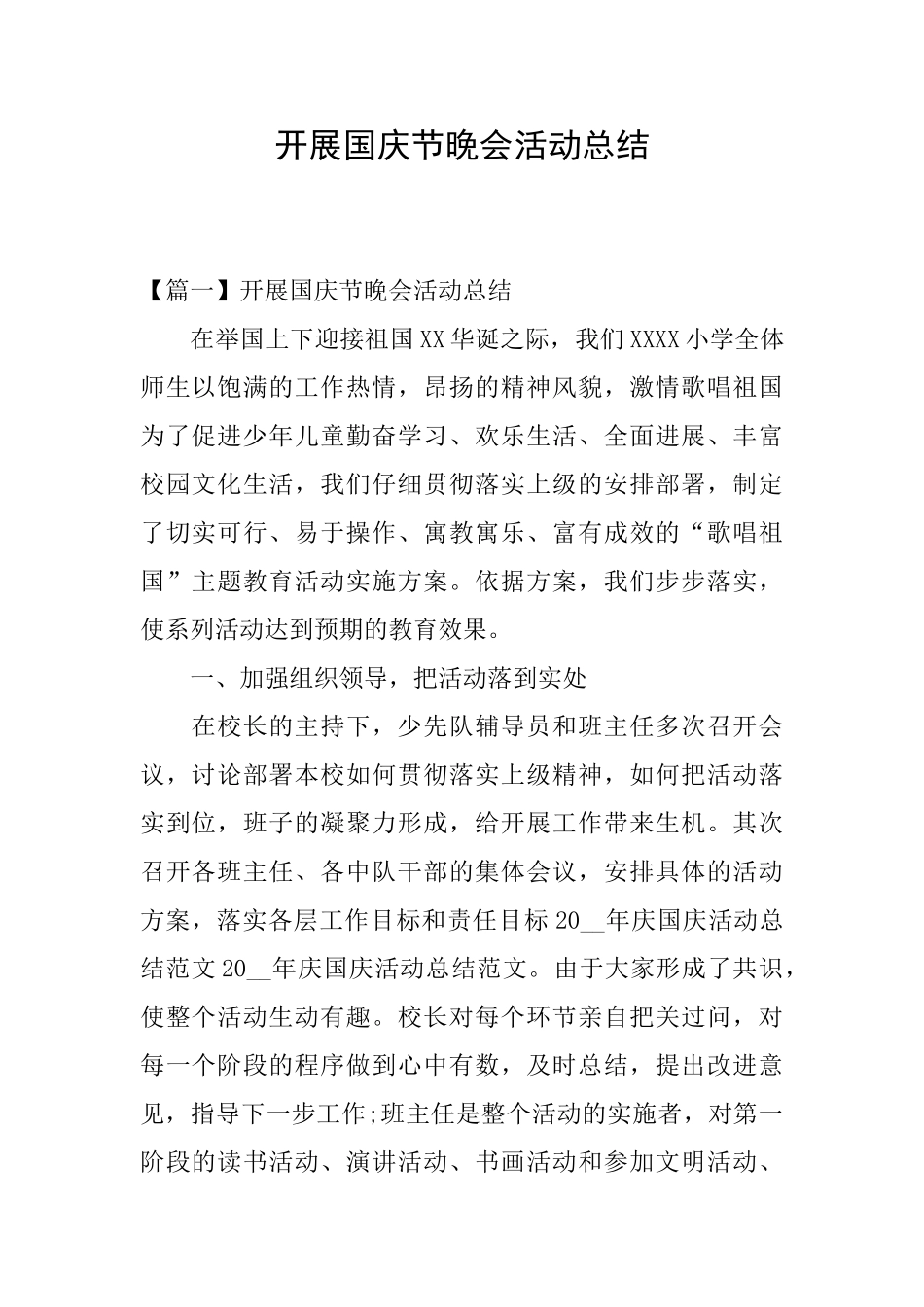 开展国庆节晚会活动总结

【篇一】开展国庆节晚会活动总结

在举国上下迎接祖国XX华诞之际，我们XXXX小学全体师生以饱满的工作热情，昂扬的精神风貌，激情歌唱祖国为了促进少年儿童勤奋学习、欢乐生活、全面进展、丰富校园文化生活，我们仔细贯彻落实上级的安排部署，制定了切实可行、易于操作、寓教寓乐、富有成效的“歌唱祖国”主题教育活动实施方案。依据方案，我们步步落实，使系列活动达到预期的教育效果。

一、加强组织领导，把活动落到实处

在校长的主持下，少先队辅导员和班主任多次召开会议，讨论部署本校如何贯彻落实上级精神，如何把活动落实到位，班子的凝聚力形成，给开展工作带来生机。其次召开各班主任、各中队干部的集体会议，安排具体的活动方案，落实各层工作目标和责任目标20__年庆国庆活动总结范文20__年庆国庆活动总结范文。由于大家形成了共识，使整个活动生动有趣。校长对每个环节亲自把关过问，对每一个阶段的程序做到心中有数，及时总结，提出改进意见，指导下一步工作;班主任是整个活动的实施者，对第一阶段的读书活动、演讲活动、书画活动和参加文明活动、